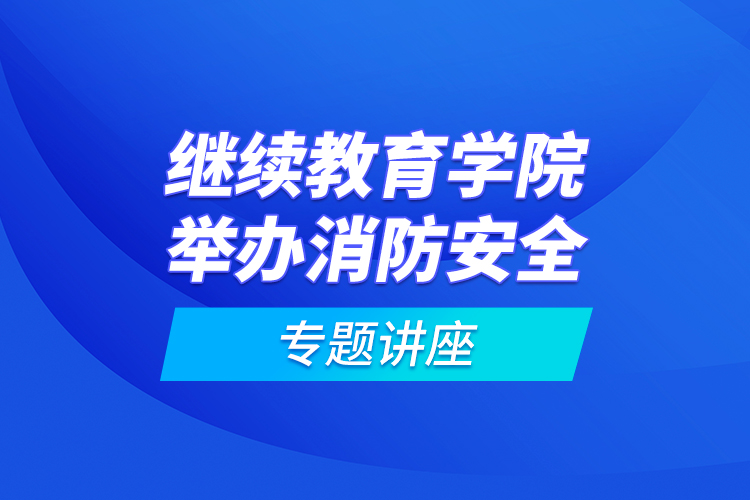 继续教育学院
举办消防安全

专题讲座